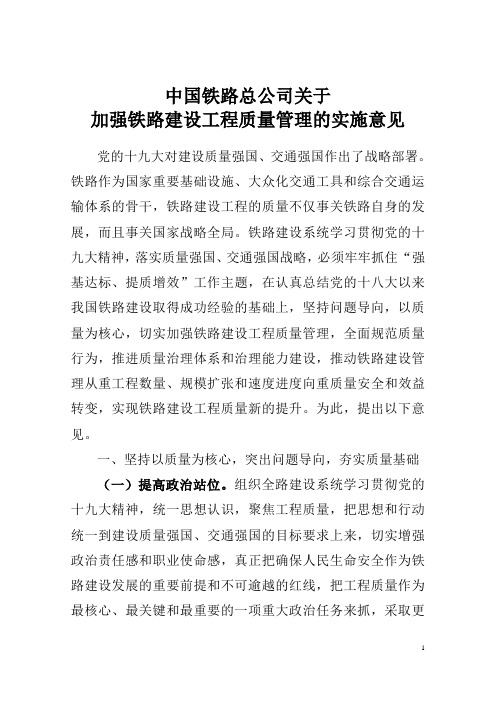 中国铁路总公司关于
加强铁路建设工程质量管理的实施意见

党的十九大对建设质量强国、交通强国作出了战略部署。铁路作为国家重要基础设施、大众化交通工具和综合交通运输体系的骨干，铁路建设工程的质量不仅事关铁路自身的发展，而且事关国家战略全局。铁路建设系统学习贯彻党的十九大精神，落实质量强国、交通强国战略，必须牢牢抓住“强基达标、提质增效”工作主题，在认真总结党的十八大以来我国铁路建设取得成功经验的基础上，坚持问题导向，以质量为核心，切实加强铁路建设工程质量管理，全面规范质量行为，推进质量治理体系和治理能力建设，推动铁路建设管理从重工程数量、规模扩张和速度进度向重质量安全和效益转变，实现铁路建设工程质量新的提升。为此，提出以下意见。

一、坚持以质量为核心，突出问题导向，夯实质量基础

（一）提高政治站位。组织全路建设系统学习贯彻党的十九大精神，统一思想认识，聚焦工程质量，把思想和行动统一到建设质量强国、交通强国的目标要求上来，切实增强政治责任感和职业使命感，真正把确保人民生命安全作为铁路建设发展的重要前提和不可逾越的红线，把工程质量作为最核心、最关键和最重要的一项重大政治任务来抓，采取更

1